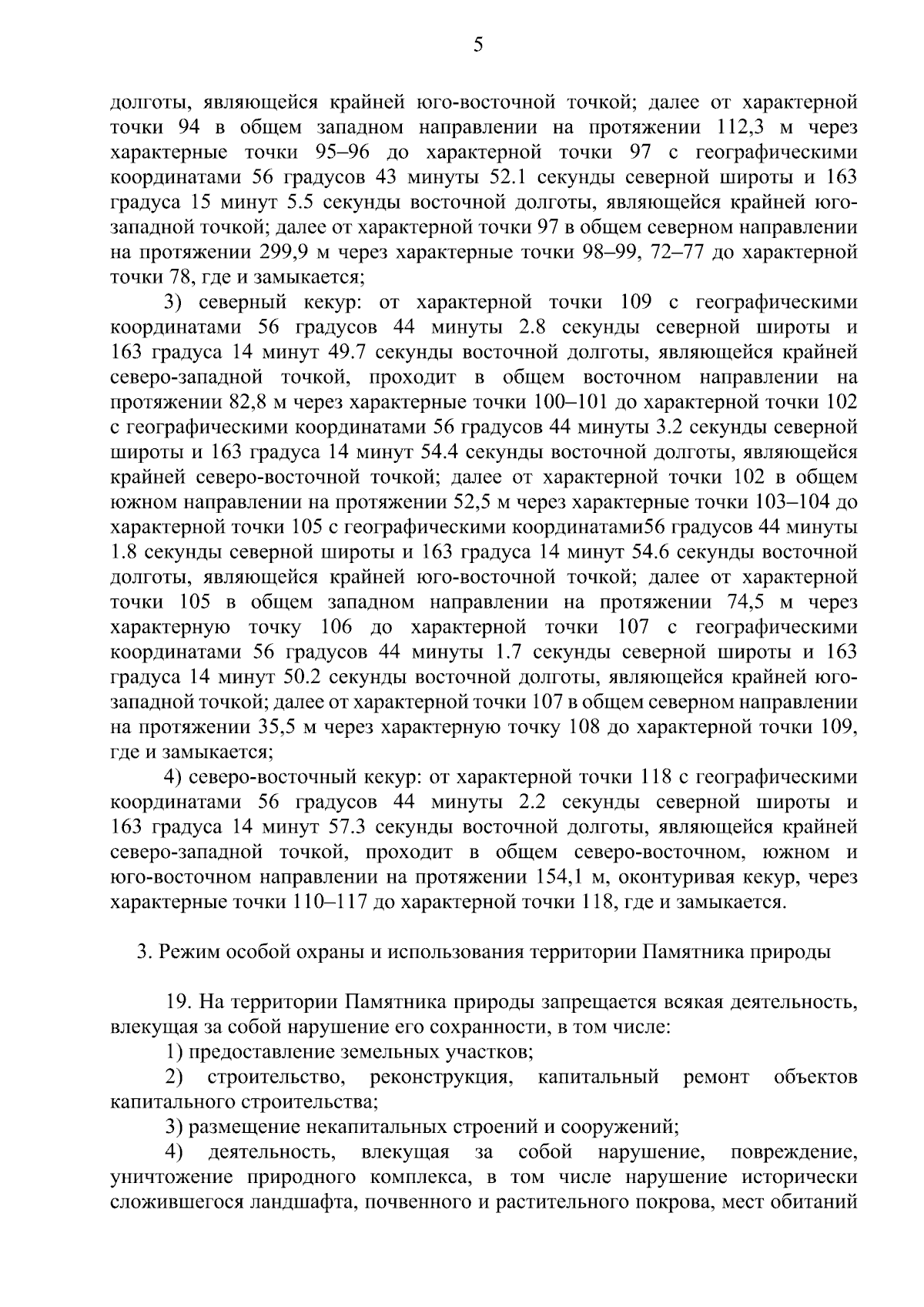 5

долготы, являющейся крайней юго-восточной точкой; далее от характерной точки 94 в общем западном направлении на протяжении 112,3 м через характерные точки 95–96 до характерной точки 97 с географическими координатами 56 градусов 43 минуты 52.1 секунды северной широты и 163 градуса 15 минут 5.5 секунды восточной долготы, являющейся крайней юго-западной точкой; далее от характерной точки 97 в общем северном направлении на протяжении 299,9 м через характерные точки 98–99, 72–77 до характерной точки 78, где и замыкается;

3) северный кекур: от характерной точки 109 с географическими координатами 56 градусов 44 минуты 2.8 секунды северной широты и 163 градуса 14 минут 49.7 секунды восточной долготы, являющейся крайней северо-западной точкой, проходит в общем восточном направлении на протяжении 82,8 м через характерные точки 100–101 до характерной точки 102 с географическими координатами 56 градусов 44 минуты 3.2 секунды северной широты и 163 градуса 14 минут 54.4 секунды восточной долготы, являющейся крайней северо-восточной точкой; далее от характерной точки 102 в общем южном направлении на протяжении 52,5 м через характерные точки 103–104 до характерной точки 105 с географическими координатами56 градусов 44 минуты 1.8 секунды северной широты и 163 градуса 14 минут 54.6 секунды восточной долготы, являющейся крайней юго-восточной точкой; далее от характерной точки 105 в общем западном направлении на протяжении 74,5 м через характерную точку 106 до характерной точки 107 с географическими координатами 56 градусов 44 минуты 1.7 секунды северной широты и 163 градуса 14 минут 50.2 секунды восточной долготы, являющейся крайней юго-западной точкой; далее от характерной точки 107 в общем северном направлении на протяжении 35,5 м через характерную точку 108 до характерной точки 109, где и замыкается;

4) северо-восточный кекур: от характерной точки 118 с географическими координатами 56 градусов 44 минуты 2.2 секунды северной широты и 163 градуса 14 минут 57.3 секунды восточной долготы, являющейся крайней северо-западной точкой, проходит в общем северо-восточном, южном и юго-восточном направлении на протяжении 154,1 м, оконтуривая кекур, через характерные точки 110–117 до характерной точки 118, где и замыкается.

3. Режим особой охраны и использования территории Памятника природы

19. На территории Памятника природы запрещается всякая деятельность, влекущая за собой нарушение его сохранности, в том числе:

1) предоставление земельных участков;

2) строительство, реконструкция, капитальный ремонт объектов капитального строительства;

3) размещение некапитальных строений и сооружений;

4) деятельность, влекущая за собой нарушение, повреждение, уничтожение природного комплекса, в том числе нарушение исторически сложившегося ландшафта, почвенного и растительного покрова, мест обитаний